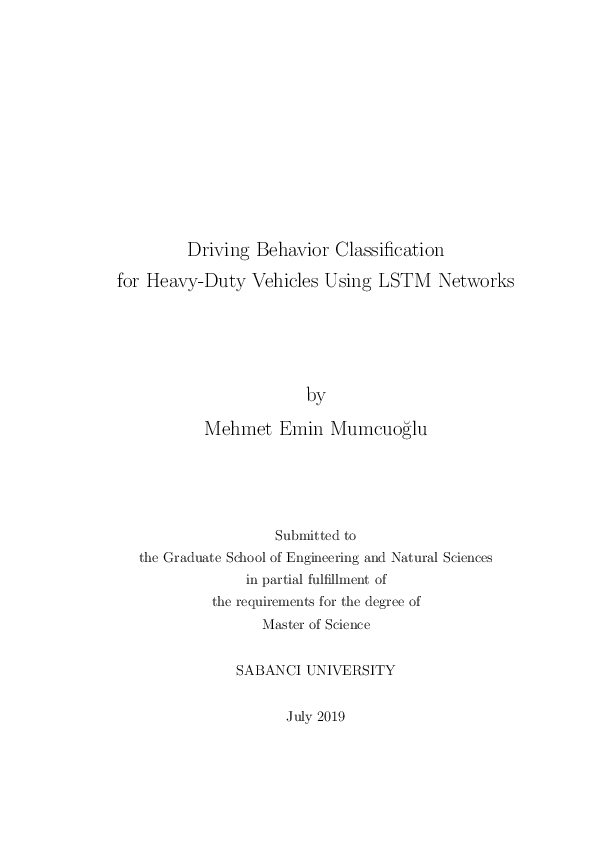 Driving Behavior Classification
for Heavy-Duty Vehicles Using LSTM Networks

by
Mehmet Emin Mumcuoğlu

Submitted to
the Graduate School of Engineering and Natural Sciences
in partial fulfillment of
the requirements for the degree of
Master of Science

SABANCI UNIVERSITY

July 2019